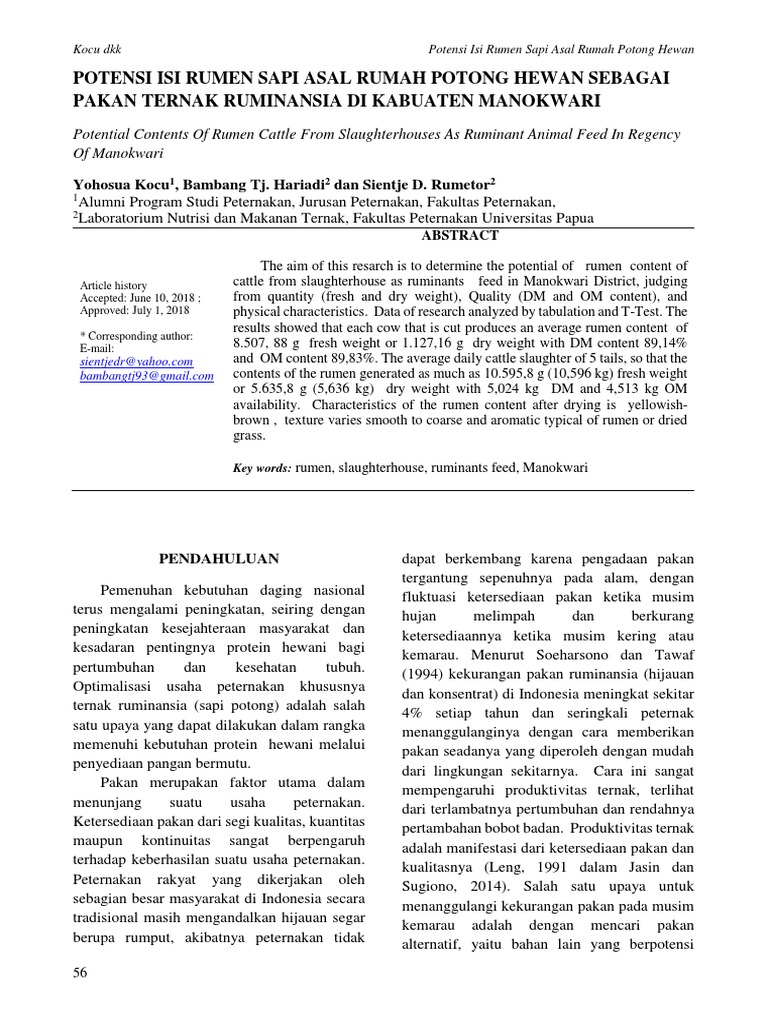 Kocu dkk

Potensi Isi Rumen Sapi Asal Rumah Potong Hewan

POTENSI ISI RUMEN SAPI ASAL RUMAH POTONG HEWAN SEBAGAI PAKAN TERNAK RUMINANSIA DI KABUATEN MANOKWARI

Potential Contents Of Rumen Cattle From Slaughterhouses As Ruminant Animal Feed In Regency Of Manokwari

Yohosua Kocu$^1$, Bambang Tj. Hariadi$^2$ dan Sientje D. Rumetor$^2$
$^1$Alumni Program Studi Peternakan, Jurusan Peternakan, Fakultas Peternakan,
$^2$Laboratorium Nutrisi dan Makanan Ternak, Fakultas Peternakan Universitas Papua

ABSTRACT

Article history
Accepted: June 10, 2018 ;
Approved: July 1, 2018

* Corresponding author:
E-mail:
sientjedr@yahoo.com
bambangtj93@gmail.com

The aim of this resarch is to determine the potential of rumen content of cattle from slaughterhouse as ruminants feed in Manokwari District, judging from quantity (fresh and dry weight), Quality (DM and OM content), and physical characteristics. Data of research analyzed by tabulation and T-Test. The results showed that each cow that is cut produces an average rumen content of 8.507, 88 g fresh weight or 1.127,16 g dry weight with DM content 89,14% and OM content 89,83%. The average daily cattle slaughter of 5 tails, so that the contents of the rumen generated as much as 10.595,8 g (10,596 kg) fresh weight or 5.635,8 g (5,636 kg) dry weight with 5,024 kg DM and 4,513 kg OM availability. Characteristics of the rumen content after drying is yellowish-brown , texture varies smooth to coarse and aromatic typical of rumen or dried grass.

Key words: rumen, slaughterhouse, ruminants feed, Manokwari

PENDAHULUAN

Pemenuhan kebutuhan daging nasional terus mengalami peningkatan, seiring dengan peningkatan kesejahteraan masyarakat dan kesadaran pentingnya protein hewani bagi pertumbuhan dan kesehatan tubuh. Optimalisasi usaha peternakan khususnya ternak ruminansia (sapi potong) adalah salah satu upaya yang dapat dilakukan dalam rangka memenuhi kebutuhan protein hewani melalui penyediaan pangan bermutu.

Pakan merupakan faktor utama dalam menunjang suatu usaha peternakan. Ketersediaan pakan dari segi kualitas, kuantitas maupun kontinuitas sangat berpengaruh terhadap keberhasilan suatu usaha peternakan. Peternakan rakyat yang dikerjakan oleh sebagian besar masyarakat di Indonesia secara tradisional masih mengandalkan hijauan segar berupa rumput, akibatnya peternakan tidak dapat berkembang karena pengadaan pakan tergantung sepenuhnya pada alam, dengan fluktuasi ketersediaan pakan ketika musim hujan melimpah dan berkurang ketersediaannya ketika musim kering atau kemarau. Menurut Soeharsono dan Tawaf (1994) kekurangan pakan ruminansia (hijauan dan konsentrat) di Indonesia meningkat sekitar 4% setiap tahun dan seringkali peternak menanggulanginya dengan cara memberikan pakan seadanya yang diperoleh dengan mudah dari lingkungan sekitarnya. Cara ini sangat mempengaruhi produktivitas ternak, terlihat dari terlambatnya pertumbuhan dan rendahnya pertambahan bobot badan. Produktivitas ternak adalah manifestasi dari ketersediaan pakan dan kualitasnya (Leng, 1991 dalam Jasin dan Sugiono, 2014). Salah satu upaya untuk menanggulangi kekurangan pakan pada musim kemarau adalah dengan mencari pakan alternatif, yaitu bahan lain yang berpotensi

56